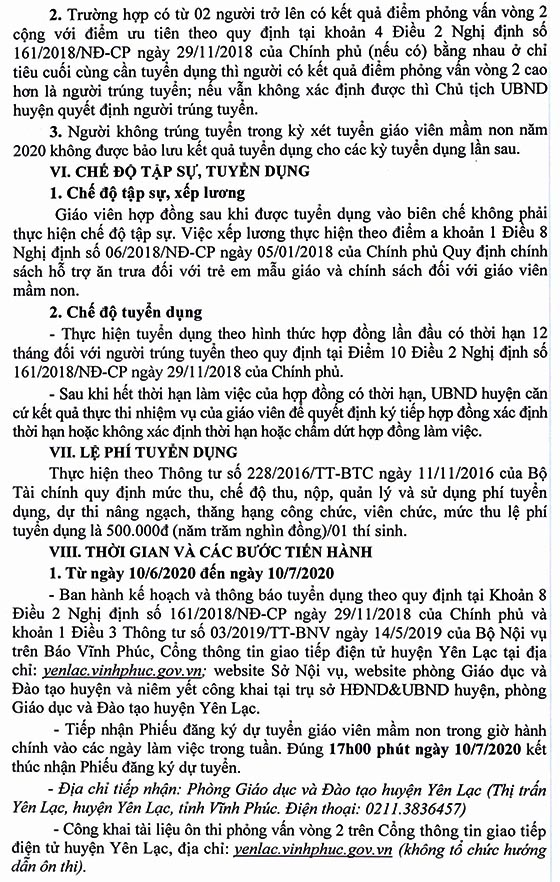 2. Trường hợp có từ 02 người trở lên có kết quả điểm phỏng vấn vòng 2 cộng với điểm ưu tiên theo quy định tại khoản 4 Điều 2 Nghị định số 161/2018/NĐ-CP ngày 29/11/2018 của Chính phủ (nếu có) bằng nhau ở chỉ tiêu cuối cùng cần tuyển dụng thì người có kết quả điểm phỏng vấn vòng 2 cao hơn là người trúng tuyển; nếu vẫn không xác định được thì Chủ tịch UBND huyện quyết định người trúng tuyển.

3. Người không trúng tuyển trong kỳ xét tuyển giáo viên mầm non năm 2020 không được bảo lưu kết quả tuyển dụng cho các kỳ tuyển dụng lần sau.

VI. CHẾ ĐỘ TẬP SỰ, TUYỂN DỤNG

1. Chế độ tập sự, xếp lương

Giáo viên hợp đồng sau khi được tuyển dụng vào biên chế không phải thực hiện chế độ tập sự. Việc xếp lương thực hiện theo điểm a khoản 1 Điều 8 Nghị định số 06/2018/NĐ-CP ngày 05/01/2018 của Chính phủ Quy định chính sách hỗ trợ ăn trưa đối với trẻ em mẫu giáo và chính sách đối với giáo viên mầm non.

2. Chế độ tuyển dụng

- Thực hiện tuyển dụng theo hình thức hợp đồng lần đầu có thời hạn 12 tháng đối với người trúng tuyển theo quy định tại Điểm 10 Điều 2 Nghị định số 161/2018/NĐ-CP ngày 29/11/2018 của Chính phủ.

- Sau khi hết thời hạn làm việc của hợp đồng có thời hạn, UBND huyện căn cứ kết quả thực thi nhiệm vụ của giáo viên để quyết định ký tiếp hợp đồng xác định thời hạn hoặc không xác định thời hạn hoặc chấm dứt hợp đồng làm việc.

VII. LỆ PHÍ TUYỂN DỤNG

Thực hiện theo Thông tư số 228/2016/TT-BTC ngày 11/11/2016 của Bộ Tài chính quy định mức thu, chế độ thu, nộp, quản lý và sử dụng phí tuyển dụng, dự thi nâng ngạch, thăng hạng công chức, viên chức, mức thu lệ phí tuyển dụng là 500.000đ (năm trăm nghìn đồng)/01 thí sinh.

VIII. THỜI GIAN VÀ CÁC BƯỚC TIẾN HÀNH

1. Từ ngày 10/6/2020 đến ngày 10/7/2020

- Ban hành kế hoạch và thông báo tuyển dụng theo quy định tại Khoản 8 Điều 2 Nghị định số 161/2018/NĐ-CP ngày 29/11/2018 của Chính phủ và khoản 1 Điều 3 Thông tư số 03/2019/TT-BNV ngày 14/5/2019 của Bộ Nội vụ trên Báo Vĩnh Phúc, Cổng thông tin giao tiếp điện tử huyện Yên Lạc tại địa chỉ: yenlac.vinhphuc.gov.vn; website Sở Nội vụ, website phòng Giáo dục và Đào tạo huyện và niêm yết công khai tại trụ sở HĐND&UBND huyện, phòng Giáo dục và Đào tạo huyện Yên Lạc.

- Tiếp nhận Phiếu đăng ký dự tuyển giáo viên mầm non trong giờ hành chính vào các ngày làm việc trong tuần. Đúng 17h00 phút ngày 10/7/2020 kết thúc nhận Phiếu đăng ký dự tuyển.

- Địa chỉ tiếp nhận: Phòng Giáo dục và Đào tạo huyện Yên Lạc (Thị trấn Yên Lạc, huyện Yên Lạc, tỉnh Vĩnh Phúc. Điện thoại: 0211.3836457)

- Công khai tài liệu ôn thi phỏng vấn vòng 2 trên Cổng thông tin giao tiếp điện tử huyện Yên Lạc, địa chỉ: yenlac.vinhphuc.gov.vn (không tổ chức hướng dẫn ôn thi).